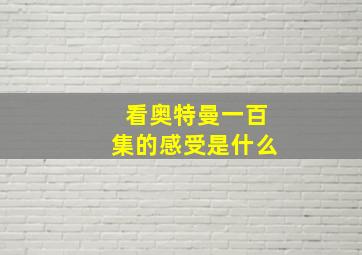 看奥特曼一百集的感受是什么